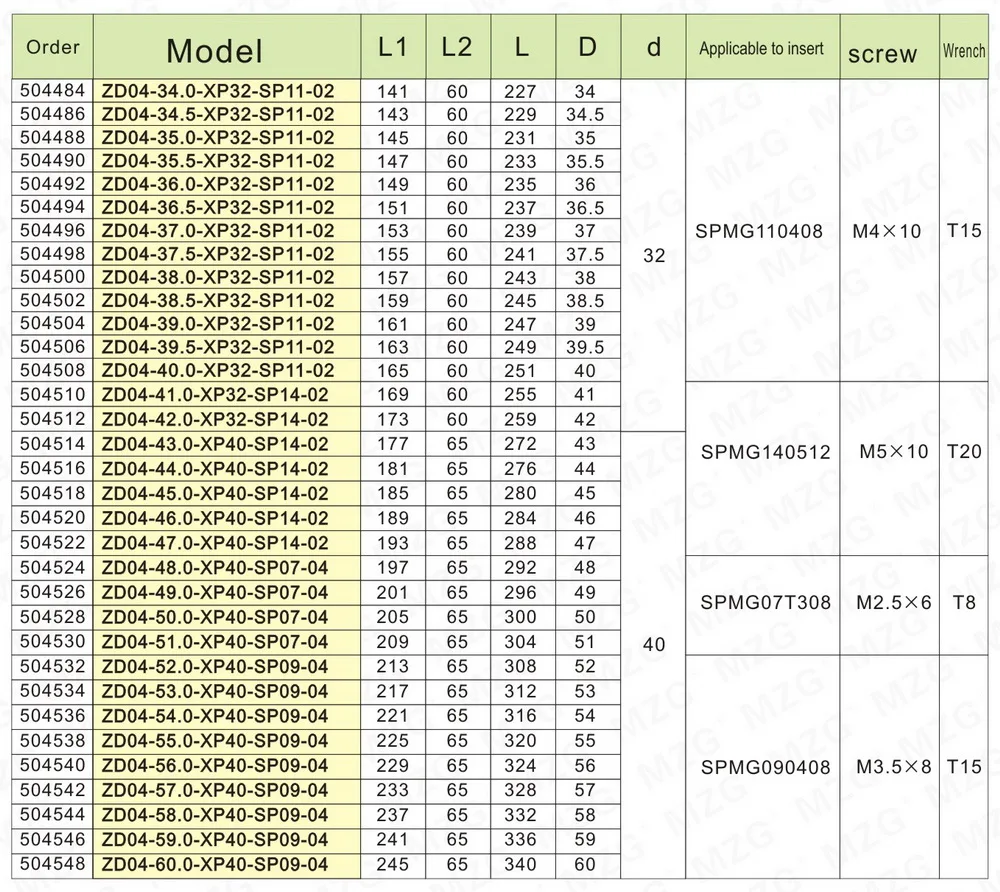 | Order | Model | L1 | L2 | L | D | d | Applicable to insert | screw | Wrench |
|---|---|---|---|---|---|---|---|---|---|
| 504484 | ZD04-34.0-XP32-SP11-02 | 141 | 60 | 227 | 34 | 32 | SPMG110408 | M4×10 | T15 |
| 504486 | ZD04-34.5-XP32-SP11-02 | 143 | 60 | 229 | 34.5 | | | | |
| 504488 | ZD04-35.0-XP32-SP11-02 | 145 | 60 | 231 | 35 | | | | |
| 504490 | ZD04-35.5-XP32-SP11-02 | 147 | 60 | 233 | 35.5 | | | | |
| 504492 | ZD04-36.0-XP32-SP11-02 | 149 | 60 | 235 | 36 | | | | |
| 504494 | ZD04-36.5-XP32-SP11-02 | 151 | 60 | 237 | 36.5 | | | | |
| 504496 | ZD04-37.0-XP32-SP11-02 | 153 | 60 | 239 | 37 | | | | |
| 504498 | ZD04-37.5-XP32-SP11-02 | 155 | 60 | 241 | 37.5 | | | | |
| 504500 | ZD04-38.0-XP32-SP11-02 | 157 | 60 | 243 | 38 | | | | |
| 504502 | ZD04-38.5-XP32-SP11-02 | 159 | 60 | 245 | 38.5 | | | | |
| 504504 | ZD04-39.0-XP32-SP11-02 | 161 | 60 | 247 | 39 | | | | |
| 504506 | ZD04-39.5-XP32-SP11-02 | 163 | 60 | 249 | 39.5 | | | | |
| 504508 | ZD04-40.0-XP32-SP11-02 | 165 | 60 | 251 | 40 | | | | |
| 504510 | ZD04-41.0-XP32-SP14-02 | 169 | 60 | 255 | 41 | | SPMG140512 | M5×10 | T20 |
| 504512 | ZD04-42.0-XP32-SP14-02 | 173 | 60 | 259 | 42 | | | | |
| 504514 | ZD04-43.0-XP40-SP14-02 | 177 | 65 | 272 | 43 | 40 | | | |
| 504516 | ZD04-44.0-XP40-SP14-02 | 181 | 65 | 276 | 44 | | | | |
| 504518 | ZD04-45.0-XP40-SP14-02 | 185 | 65 | 280 | 45 | | | | |
| 504520 | ZD04-46.0-XP40-SP14-02 | 189 | 65 | 284 | 46 | | | | |
| 504522 | ZD04-47.0-XP40-SP14-02 | 193 | 65 | 288 | 47 | | | | |
| 504524 | ZD04-48.0-XP40-SP07-04 | 197 | 65 | 292 | 48 | | SPMG07T308 | M2.5×6 | T8 |
| 504526 | ZD04-49.0-XP40-SP07-04 | 201 | 65 | 296 | 49 | | | | |
| 504528 | ZD04-50.0-XP40-SP07-04 | 205 | 65 | 300 | 50 | | | | |
| 504530 | ZD04-51.0-XP40-SP07-04 | 209 | 65 | 304 | 51 | | | | |
| 504532 | ZD04-52.0-XP40-SP09-04 | 213 | 65 | 308 | 52 | | SPMG090408 | M3.5×8 | T15 |
| 504534 | ZD04-53.0-XP40-SP09-04 | 217 | 65 | 312 | 53 | | | | |
| 504536 | ZD04-54.0-XP40-SP09-04 | 221 | 65 | 316 | 54 | | | | |
| 504538 | ZD04-55.0-XP40-SP09-04 | 225 | 65 | 320 | 55 | | | | |
| 504540 | ZD04-56.0-XP40-SP09-04 | 229 | 65 | 324 | 56 | | | | |
| 504542 | ZD04-57.0-XP40-SP09-04 | 233 | 65 | 328 | 57 | | | | |
| 504544 | ZD04-58.0-XP40-SP09-04 | 237 | 65 | 332 | 58 | | | | |
| 504546 | ZD04-59.0-XP40-SP09-04 | 241 | 65 | 336 | 59 | | | | |
| 504548 | ZD04-60.0-XP40-SP09-04 | 245 | 65 | 340 | 60 | | | | |

MZG